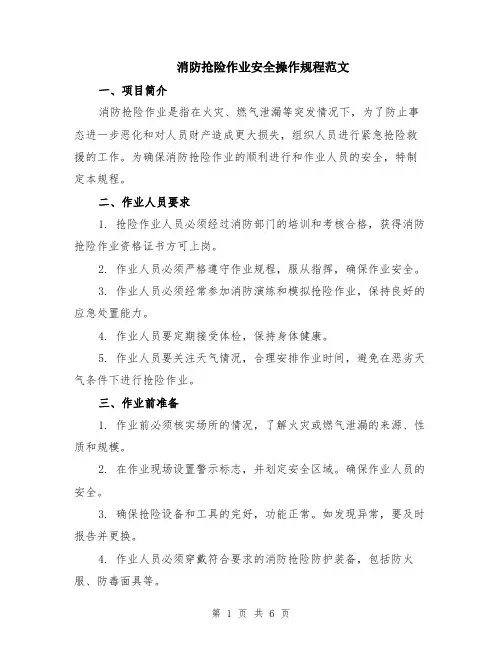 消防抢险作业安全操作规程范文

一、项目简介

消防抢险作业是指在火灾、燃气泄漏等突发情况下，为了防止事态进一步恶化和对人员财产造成更大损失，组织人员进行紧急抢险救援的工作。为确保消防抢险作业的顺利进行和作业人员的安全，特制定本规程。

二、作业人员要求

1. 抢险作业人员必须经过消防部门的培训和考核合格，获得消防抢险作业资格证书方可上岗。

2. 作业人员必须严格遵守作业规程，服从指挥，确保作业安全。

3. 作业人员必须经常参加消防演练和模拟抢险作业，保持良好的应急处置能力。

4. 作业人员要定期接受体检，保持身体健康。

5. 作业人员要关注天气情况，合理安排作业时间，避免在恶劣天气条件下进行抢险作业。

三、作业前准备

1. 作业前必须核实场所的情况，了解火灾或燃气泄漏的来源、性质和规模。

2. 在作业现场设置警示标志，并划定安全区域。确保作业人员的安全。

3. 确保抢险设备和工具的完好，功能正常。如发现异常，要及时报告并更换。

4. 作业人员必须穿戴符合要求的消防抢险防护装备，包括防火服、防毒面具等。

第 1 页 共 6 页